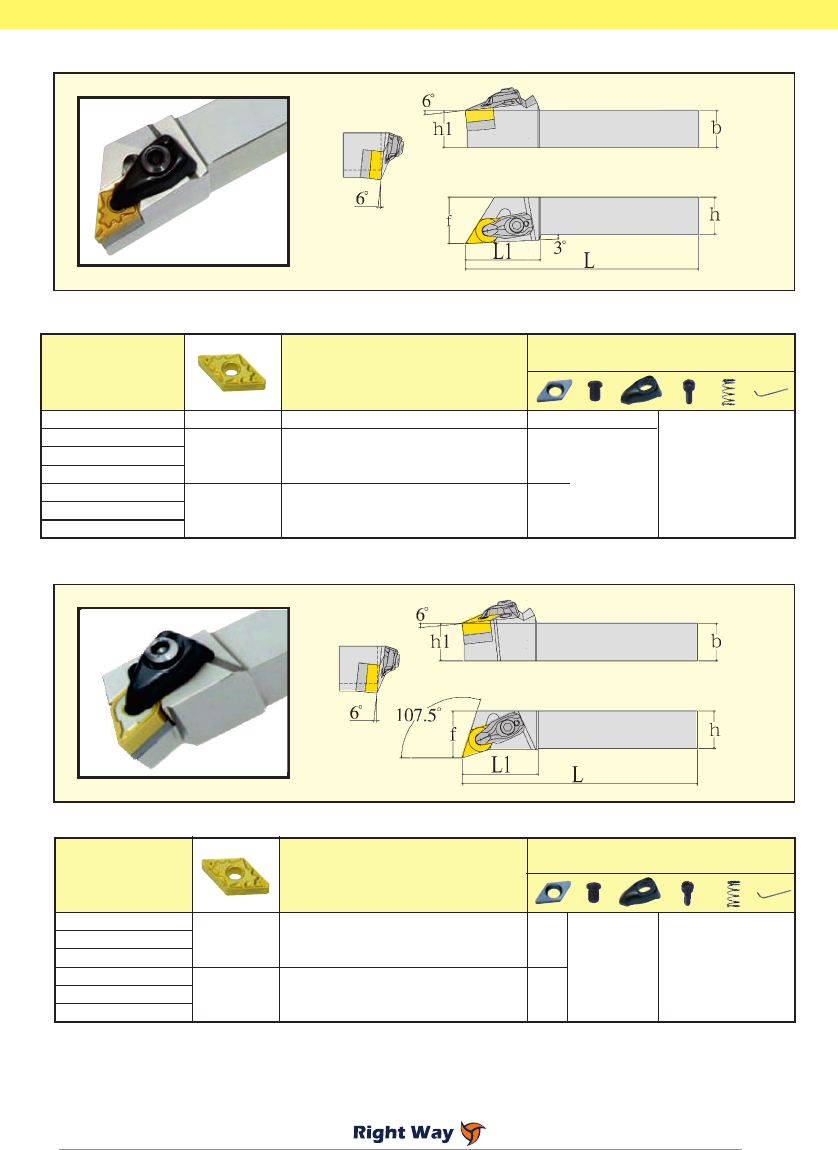 6°
h1
b
6°
f
h
L1
3°
L

6°
h1
b
6°
107.5°
f
h
L1
L

Right Way